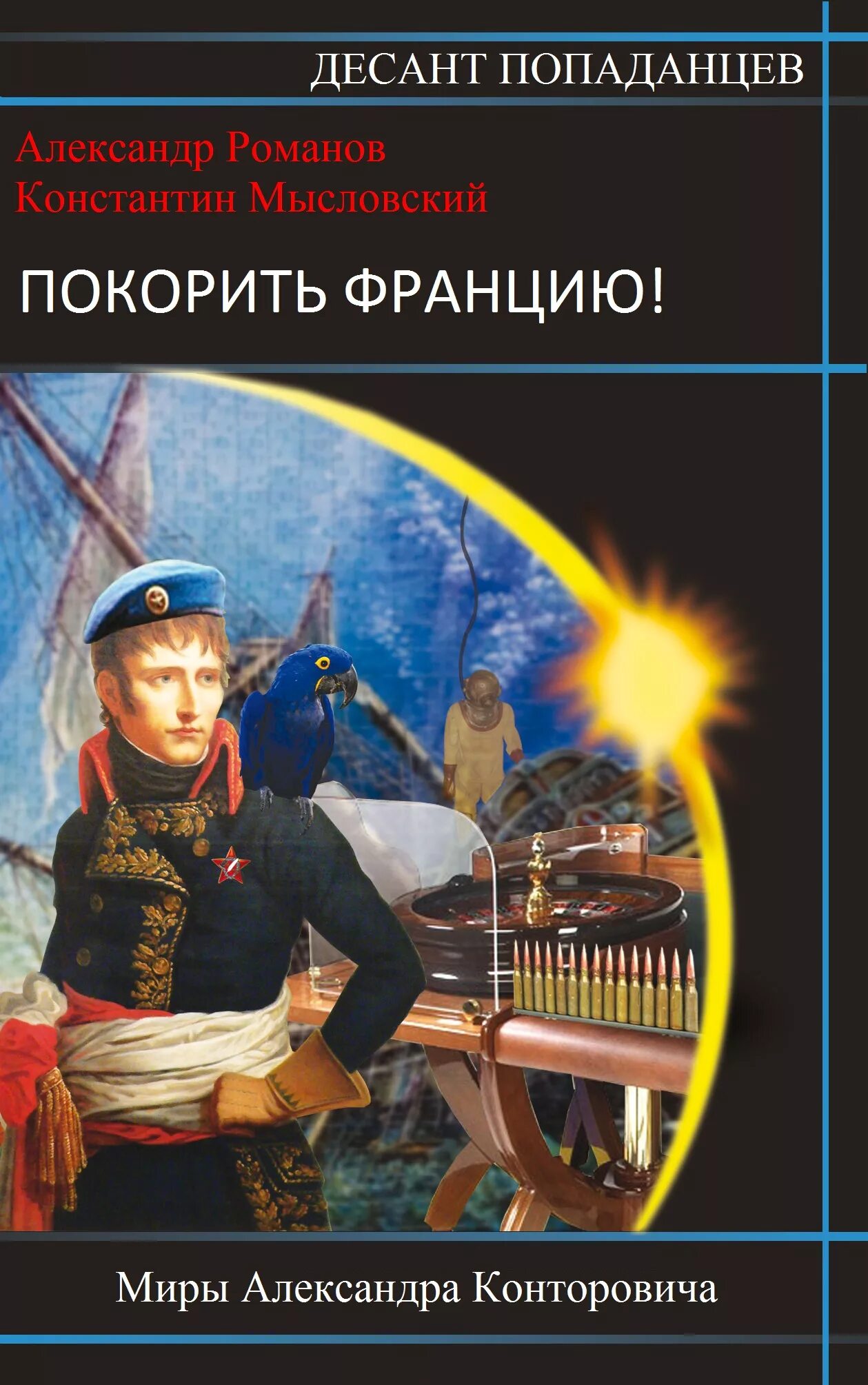 ДЕСАНТ ПОПАДАНЦЕВ

Александр Романов
Константин Мысловский

ПОКОРИТЬ ФРАНЦИЮ!

Миры Александра Конторовича